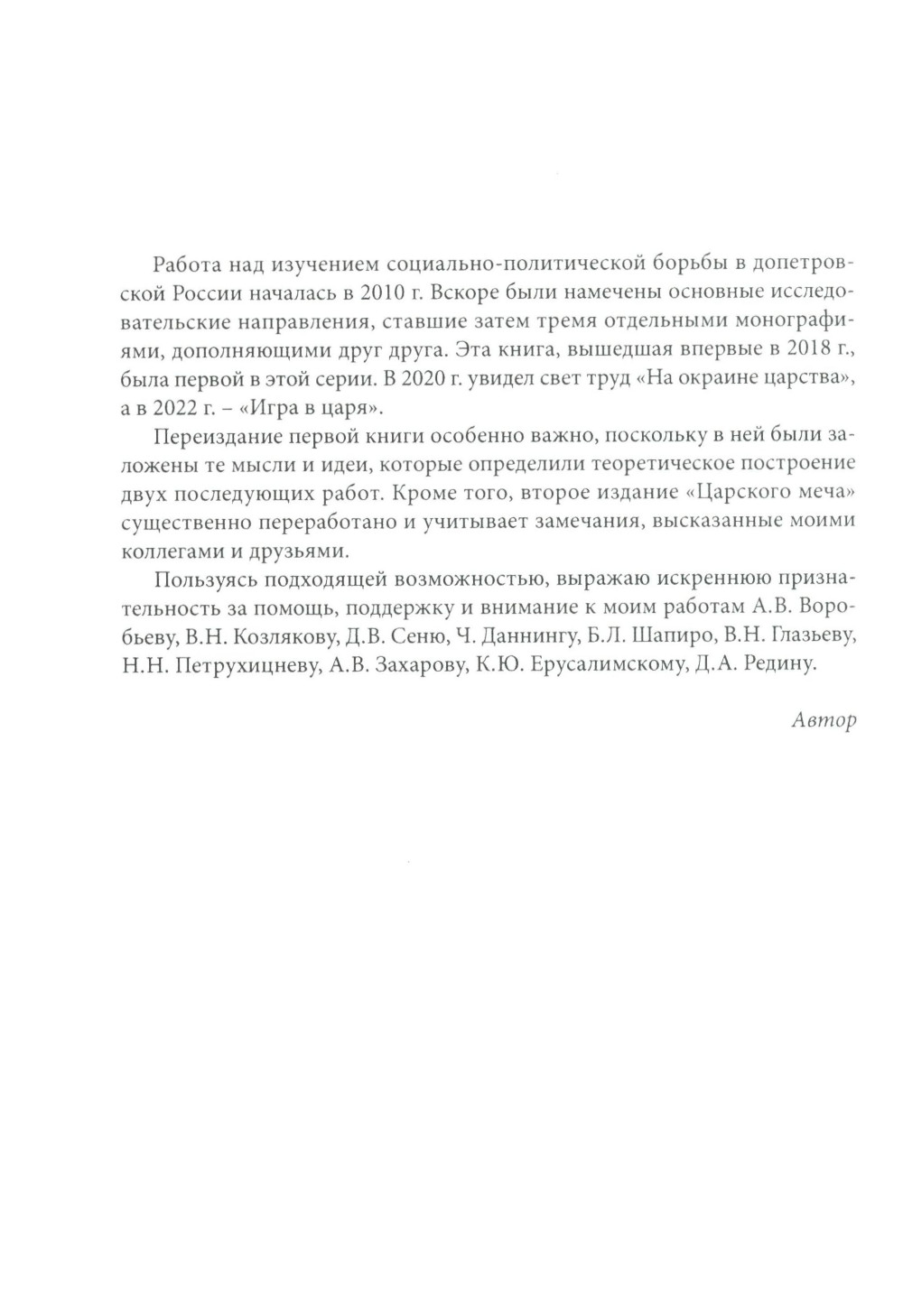 Работа над изучением социально-политической борьбы в допетровской России началась в 2010 г. Вскоре были намечены основные исследовательские направления, ставшие затем тремя отдельными монографиями, дополняющими друг друга. Эта книга, вышедшая впервые в 2018 г., была первой в этой серии. В 2020 г. увидел свет труд «На окраине царства», а в 2022 г. – «Игра в царя».

Переиздание первой книги особенно важно, поскольку в ней были заложены те мысли и идеи, которые определили теоретическое построение двух последующих работ. Кроме того, второе издание «Царского меча» существенно переработано и учитывает замечания, высказанные моими коллегами и друзьями.

Пользуясь подходящей возможностью, выражаю искреннюю признательность за помощь, поддержку и внимание к моим работам А.В. Воробьеву, В.Н. Козлякову, Д.В. Сеню, Ч. Даннингу, Б.Л. Шапиро, В.Н. Глазьеву, Н.Н. Петрухицневу, А.В. Захарову, К.Ю. Ерусалимскому, Д.А. Редину.

Автор